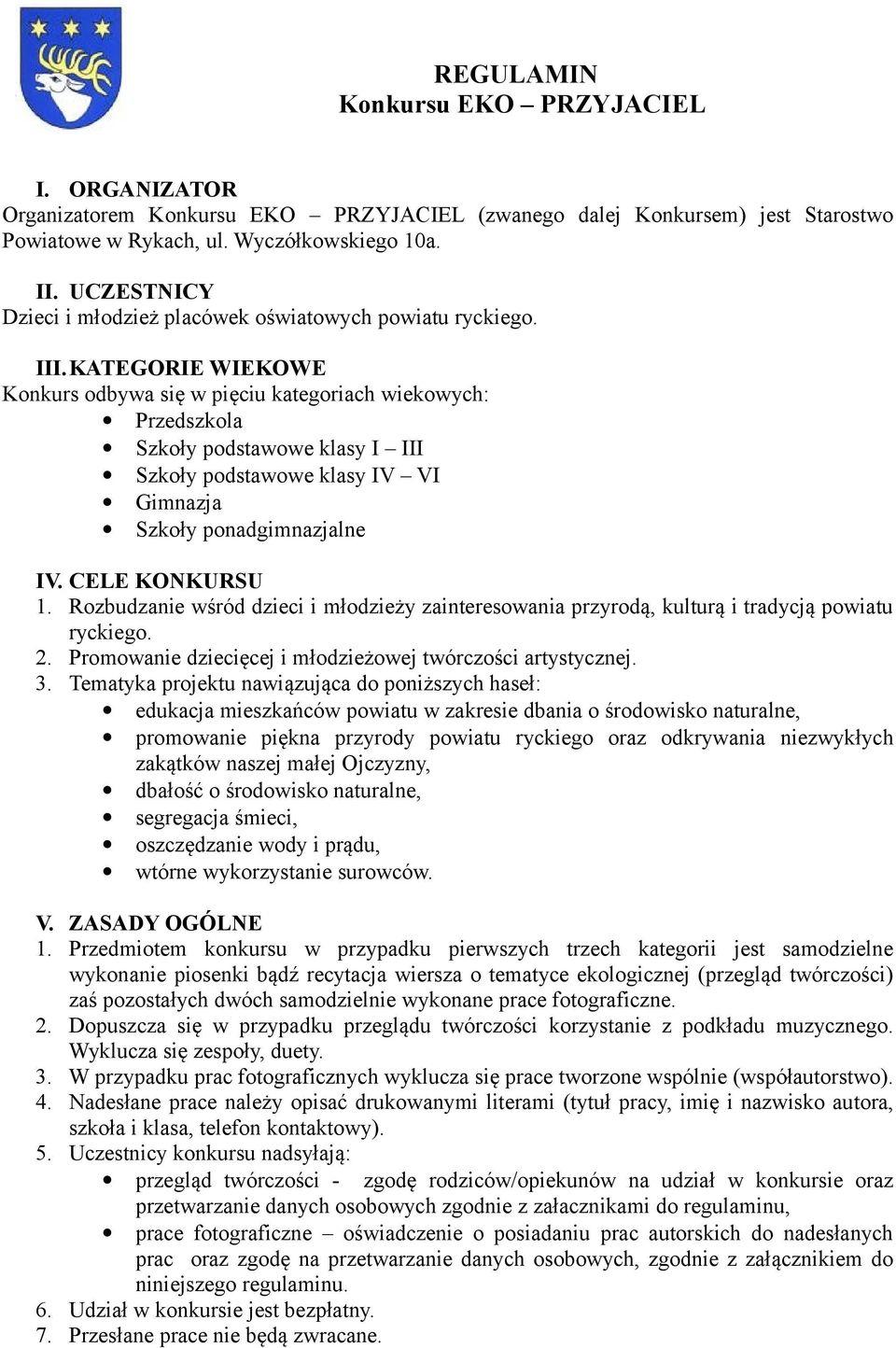 REGULAMIN
Konkursu EKO – PRZYJACIEL

I. ORGANIZATOR
Organizatorem Konkursu EKO – PRZYJACIEL (zwanego dalej Konkursem) jest Starostwo Powiatowe w Rykach, ul. Wyczółkowskiego 10a.

II. UCZESTNICY
Dzieci i młodzież placówek oświatowych powiatu ryckiego.

III. KATEGORIE WIEKOWE
Konkurs odbywa się w pięciu kategoriach wiekowych:
• Przedszkola
• Szkoły podstawowe klasy I – III
• Szkoły podstawowe klasy IV – VI
• Gimnazja
• Szkoły ponadgimnazjalne

IV. CELE KONKURSU
1. Rozbudzanie wśród dzieci i młodzieży zainteresowania przyrodą, kulturą i tradycją powiatu ryckiego.
2. Promowanie dziecięcej i młodzieżowej twórczości artystycznej.
3. Tematyka projektu nawiązująca do poniższych haseł:
• edukacja mieszkańców powiatu w zakresie dbania o środowisko naturalne,
• promowanie piękna przyrody powiatu ryckiego oraz odkrywania niezwykłych zakątków naszej małej Ojczyzny,
• dbałość o środowisko naturalne,
• segregacja śmieci,
• oszczędzanie wody i prądu,
• wtórne wykorzystanie surowców.

V. ZASADY OGÓLNE
1. Przedmiotem konkursu w przypadku pierwszych trzech kategorii jest samodzielne wykonanie piosenki bądź recytacja wiersza o tematyce ekologicznej (przegląd twórczości) zaś pozostałych dwóch samodzielnie wykonane prace fotograficzne.
2. Dopuszcza się w przypadku przeglądu twórczości korzystanie z podkładu muzycznego. Wyklucza się zespoły, duety.
3. W przypadku prac fotograficznych wyklucza się prace tworzone wspólnie (współautorstwo).
4. Nadesłane prace należy opisać drukowanymi literami (tytuł pracy, imię i nazwisko autora, szkoła i klasa, telefon kontaktowy).
5. Uczestnicy konkursu nadsyłają:
• przegląd twórczości - zgodę rodziców/opiekunów na udział w konkursie oraz przetwarzanie danych osobowych zgodnie z załacznikami do regulaminu,
• prace fotograficzne – oświadczenie o posiadaniu prac autorskich do nadesłanych prac oraz zgodę na przetwarzanie danych osobowych, zgodnie z załącznikiem do niniejszego regulaminu.
6. Udział w konkursie jest bezpłatny.
7. Przesłane prace nie będą zwracane.